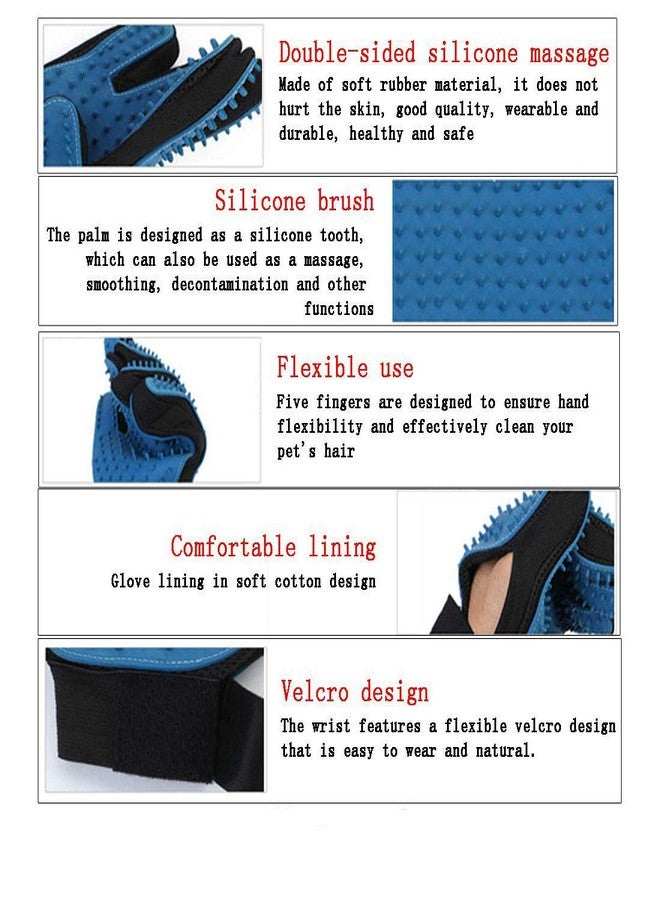 Double-sided silicone massage

Made of soft rubber material, it does not hurt the skin, good quality, wearable and durable, healthy and safe

Silicone brush

The palm is designed as a silicone tooth, which can also be used as a massage, smoothing, decontamination and other functions

Flexible use

Five fingers are designed to ensure hand flexibility and effectively clean your pet's hair

Comfortable lining

Glove lining in soft cotton design

Velcro design

The wrist features a flexible velcro design that is easy to wear and natural.